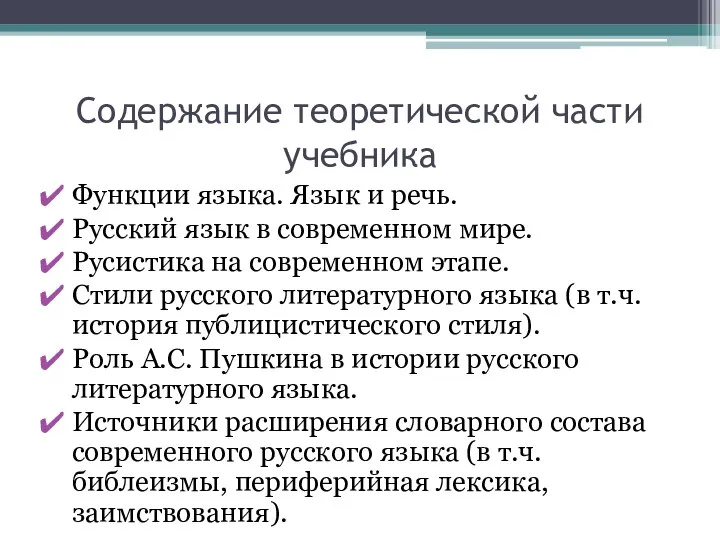 Содержание теоретической части учебника

✔ Функции языка. Язык и речь.
✔ Русский язык в современном мире.
✔ Русистика на современном этапе.
✔ Стили русского литературного языка (в т.ч. история публицистического стиля).
✔ Роль А.С. Пушкина в истории русского литературного языка.
✔ Источники расширения словарного состава современного русского языка (в т.ч. библеизмы, периферийная лексика, заимствования).